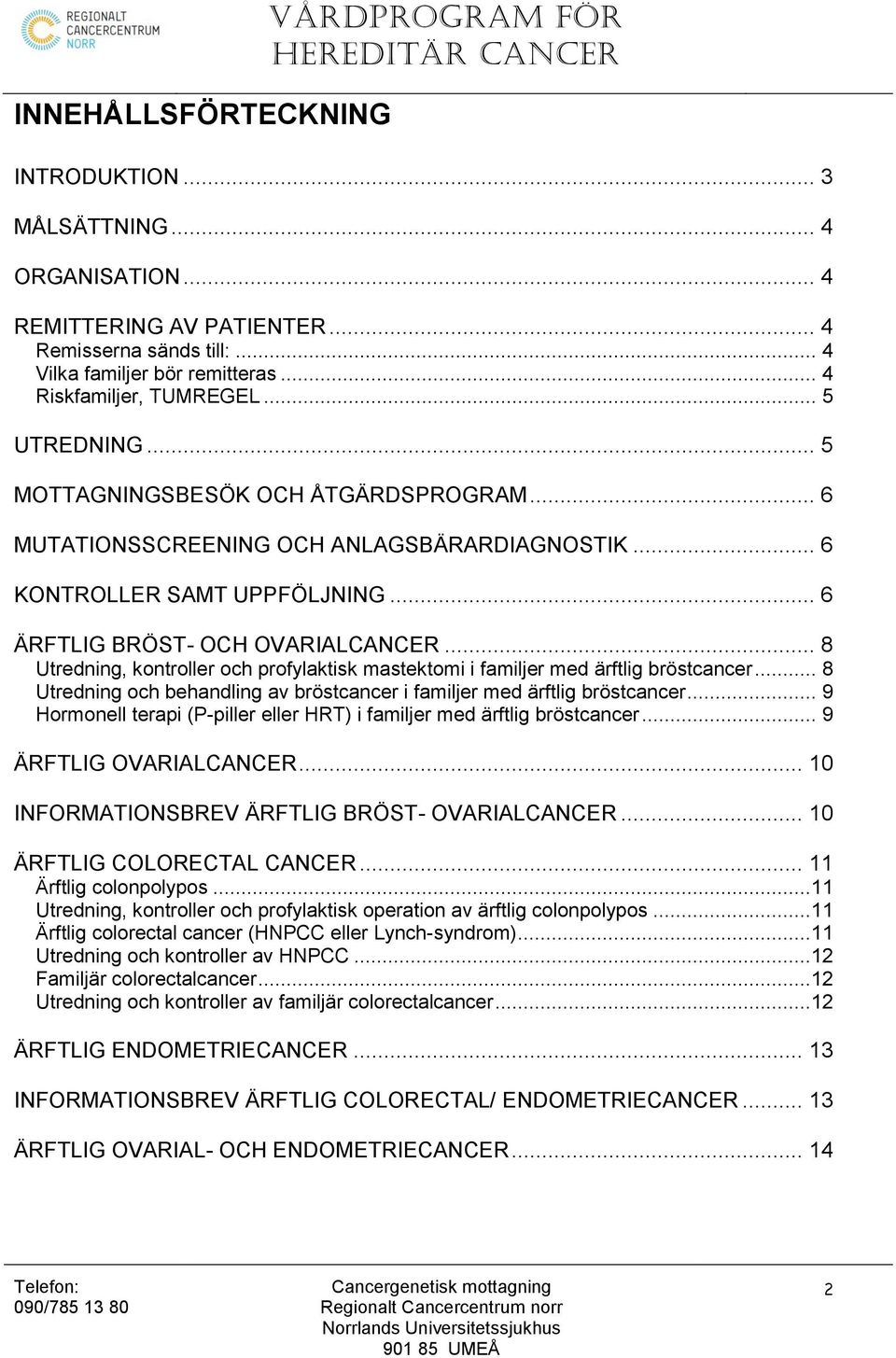 REGIONALT CANCERCENTRUM NORR

VÅRDPROGRAM FÖR HEREDITÄR CANCER

INNEHÅLLSFÖRTECKNING

INTRODUKTION ... 3

MÅLSÄTTNING ... 4

ORGANISATION ... 4

REMITTERING AV PATIENTER ... 4
Remisserna sänds till: ... 4
Vilka familjer bör remitteras ... 4
Riskfamiljer, TUMREGEL ... 5

UTREDNING ... 5

MOTTAGNINGSBESÖK OCH ÅTGÄRDSPROGRAM ... 6

MUTATIONSSCREENING OCH ANLAGSBÄRARDIAGNOSTIK ... 6

KONTROLLER SAMT UPPFÖLJNING ... 6

ÄRFTLIG BRÖST- OCH OVARIALCANCER ... 8
Utredning, kontroller och profylaktisk mastektomi i familjer med ärftlig bröstcancer ... 8
Utredning och behandling av bröstcancer i familjer med ärftlig bröstcancer ... 9
Hormonell terapi (P-piller eller HRT) i familjer med ärftlig bröstcancer ... 9

ÄRFTLIG OVARIALCANCER ... 10

INFORMATIONSBREV ÄRFTLIG BRÖST- OVARIALCANCER ... 10

ÄRFTLIG COLORECTAL CANCER ... 11
Ärftlig colonpolypos ... 11
Utredning, kontroller och profylaktisk operation av ärftlig colonpolypos ... 11
Ärftlig colorectal cancer (HNPCC eller Lynch-syndrom) ... 11
Utredning och kontroller av HNPCC ... 12
Familjär colorectalcancer ... 12
Utredning och kontroller av familjär colorectalcancer ... 12

ÄRFTLIG ENDOMETRIECANCER ... 13

INFORMATIONSBREV ÄRFTLIG COLORECTAL/ ENDOMETRIECANCER ... 13

ÄRFTLIG OVARIAL- OCH ENDOMETRIECANCER ... 14

Telefon:
090/785 13 80

Cancergenetisk mottagning
Regionalt Cancercentrum norr
Norrlands Universitetssjukhus
901 85 UMEÅ

2